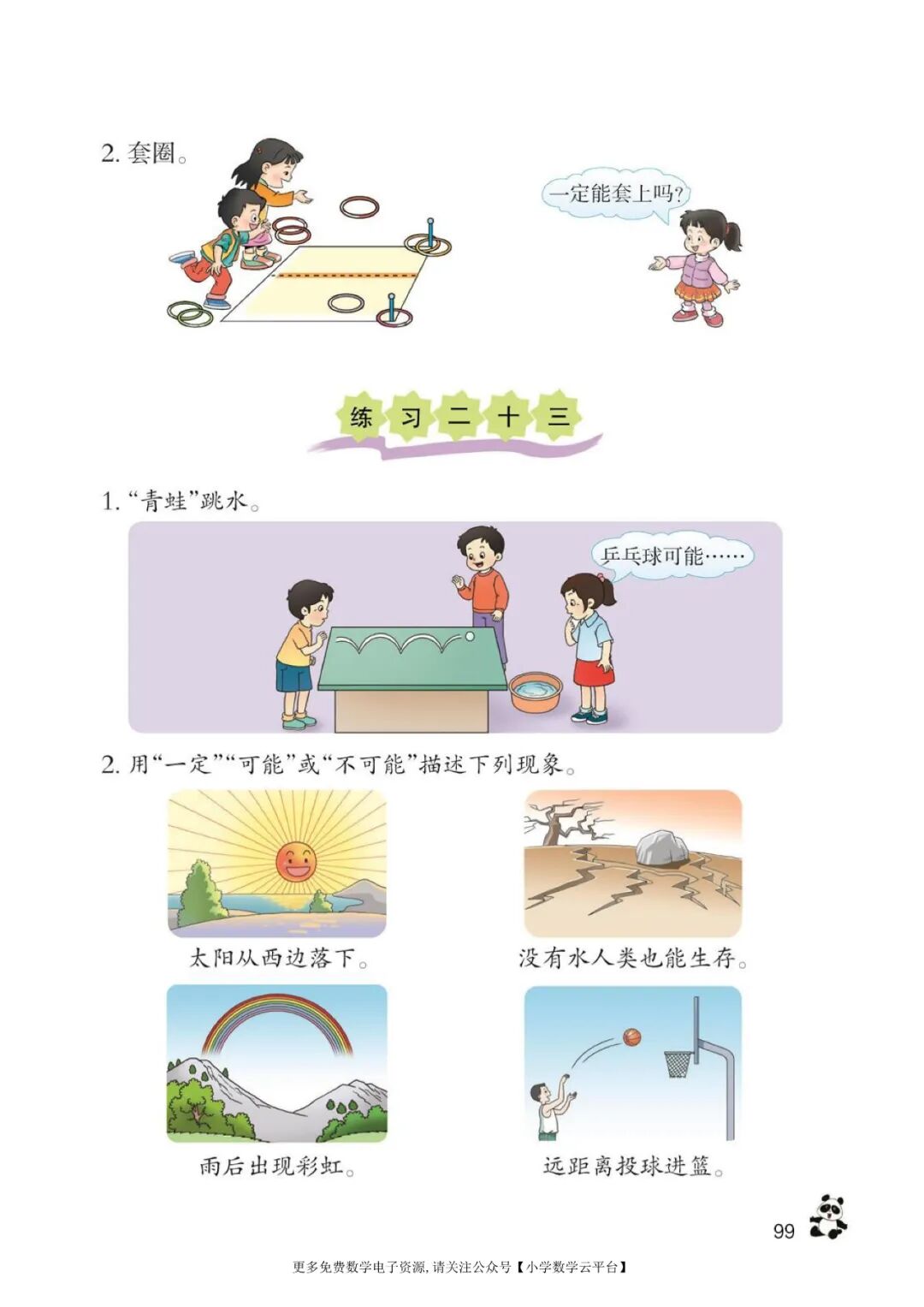 2.套圈。

一定能套上吗?

练习二十三

1.“青蛙”跳水。

乒乓球可能……

2.用“一定”“可能”或“不可能”描述下列现象。

太阳从西边落下。

没有水人类也能生存。

雨后出现彩虹。

远距离投球进篮。

99

更多免费数学电子资源,请关注公众号【小学数学云平台】